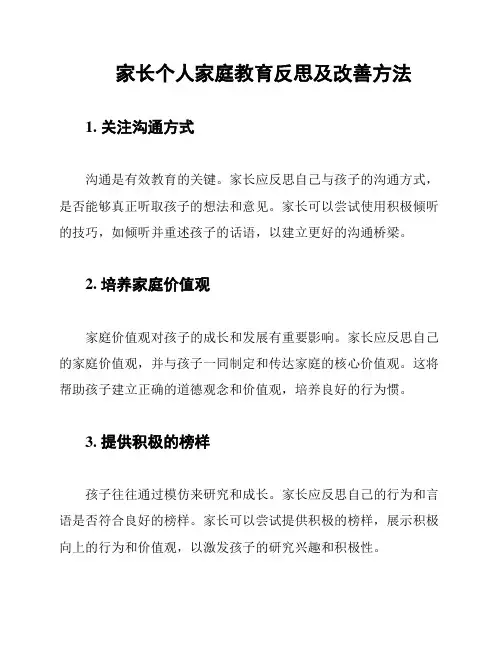 家长个人家庭教育反思及改善方法

1. 关注沟通方式

沟通是有效教育的关键。家长应反思自己与孩子的沟通方式，是否能够真正听取孩子的想法和意见。家长可以尝试使用积极倾听的技巧，如倾听并重述孩子的话语，以建立更好的沟通桥梁。

2. 培养家庭价值观

家庭价值观对孩子的成长和发展有重要影响。家长应反思自己的家庭价值观，并与孩子一同制定和传达家庭的核心价值观。这将帮助孩子建立正确的道德观念和价值观，培养良好的行为惯。

3. 提供积极的榜样

孩子往往通过模仿来研究和成长。家长应反思自己的行为和言语是否符合良好的榜样。家长可以尝试提供积极的榜样，展示积极向上的行为和价值观，以激发孩子的研究兴趣和积极性。